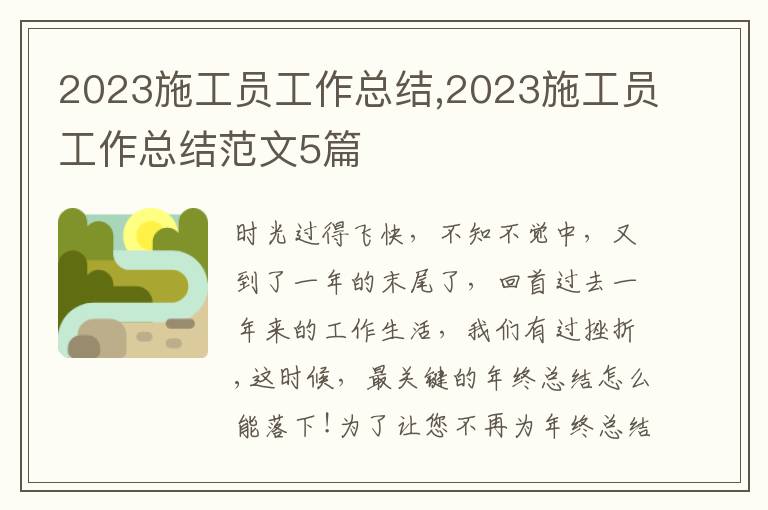 2023施工员工作总结,2023施工员工作总结范文5篇

时光过得飞快，不知不觉中，又到了一年的末尾了，回首过去一年来的工作生活，我们有过挫折，这时候，最关键的年终总结怎么能落下！为了让您不再为年终总结